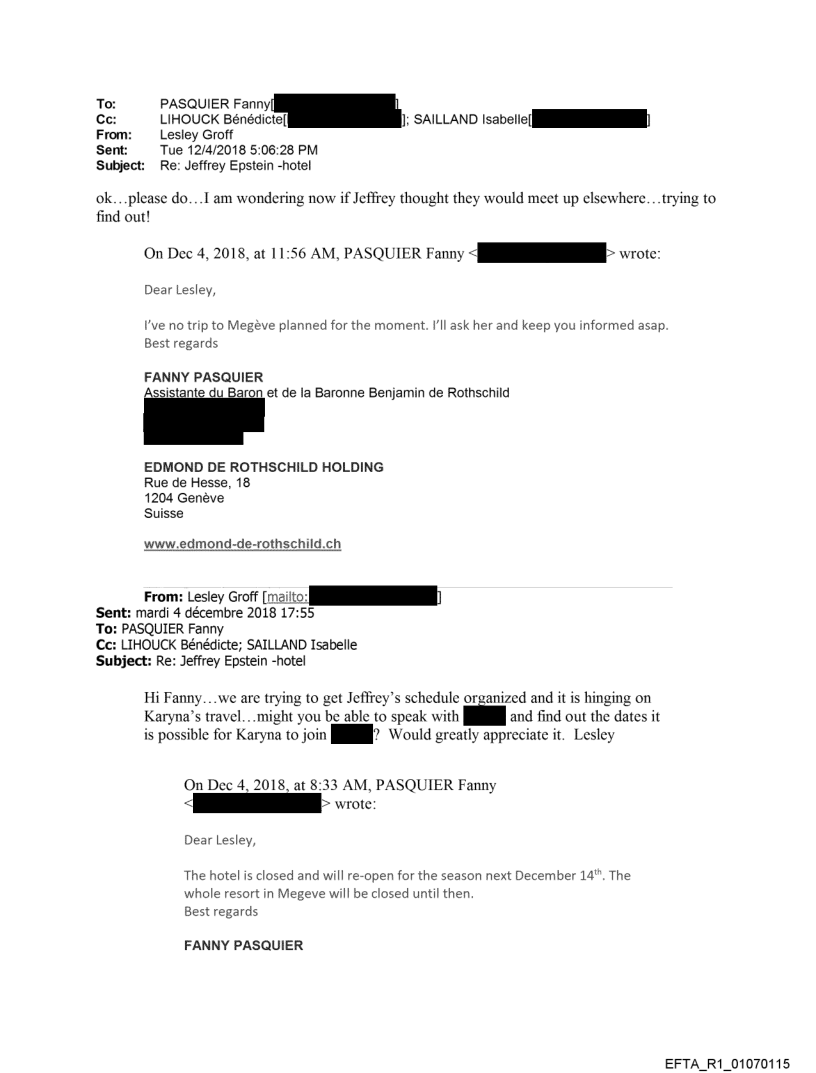 To: PASQUIER Fanny[ ]
Cc: LIHOUCK Bénédicte[ ]; SAILLAND Isabelle[ ]
From: Lesley Groff
Sent: Tue 12/4/2018 5:06:28 PM
Subject: Re: Jeffrey Epstein -hotel

ok…please do…I am wondering now if Jeffrey thought they would meet up elsewhere…trying to find out!

On Dec 4, 2018, at 11:56 AM, PASQUIER Fanny < > wrote:

Dear Lesley,

I've no trip to Megève planned for the moment. I'll ask her and keep you informed asap.
Best regards

FANNY PASQUIER
Assistante du Baron et de la Baronne Benjamin de Rothschild

EDMOND DE ROTHSCHILD HOLDING
Rue de Hesse, 18
1204 Genève
Suisse

www.edmond-de-rothschild.ch

From: Lesley Groff [mailto: ]
Sent: mardi 4 décembre 2018 17:55
To: PASQUIER Fanny
Cc: LIHOUCK Bénédicte; SAILLAND Isabelle
Subject: Re: Jeffrey Epstein -hotel

Hi Fanny…we are trying to get Jeffrey's schedule organized and it is hinging on Karyna's travel…might you be able to speak with and find out the dates it is possible for Karyna to join ? Would greatly appreciate it. Lesley

On Dec 4, 2018, at 8:33 AM, PASQUIER Fanny < > wrote:

Dear Lesley,

The hotel is closed and will re-open for the season next December 14$^{th}$. The whole resort in Megeve will be closed until then.
Best regards

FANNY PASQUIER

EFTA_R1_01070115